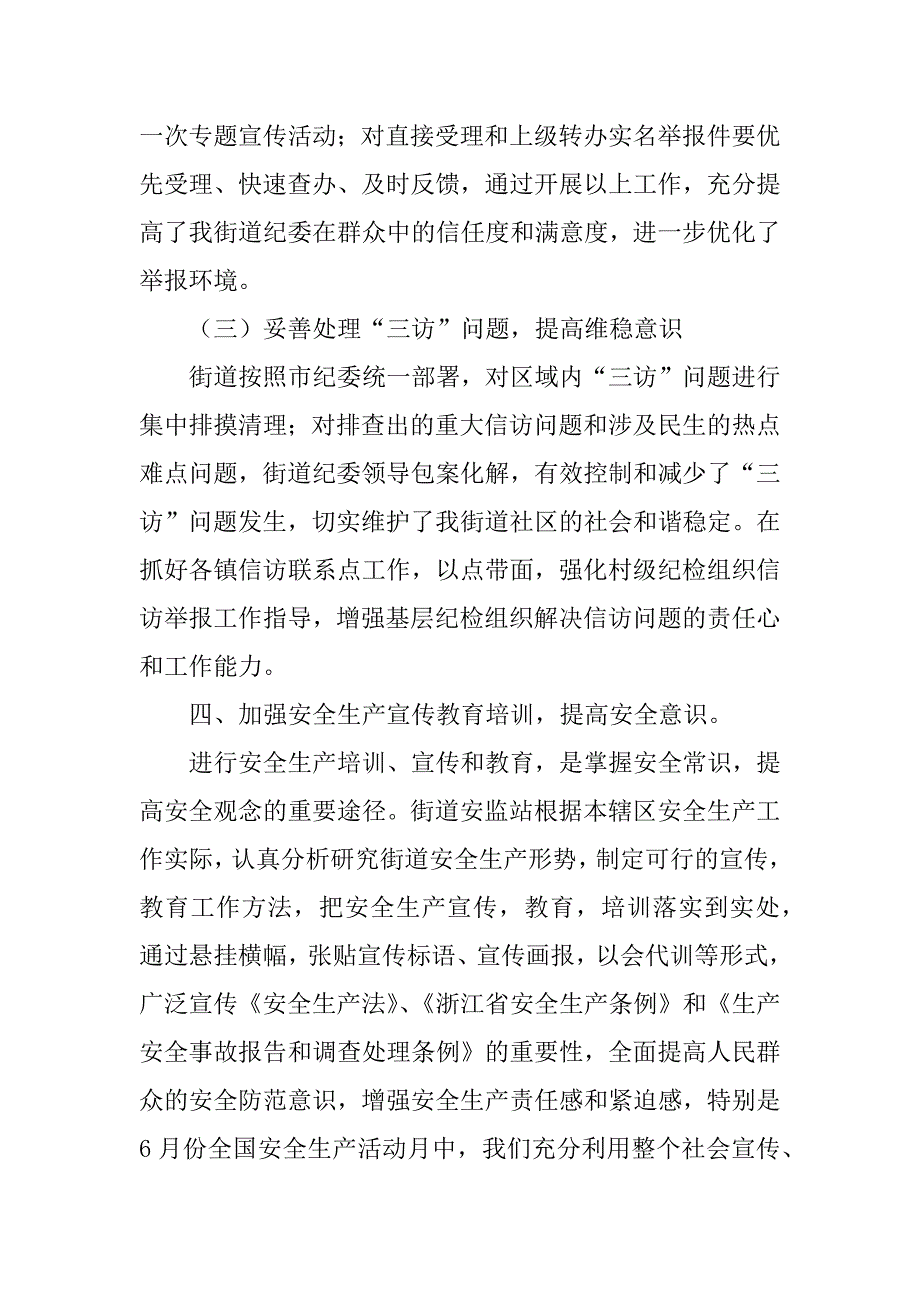 一次专题宣传活动；对直接受理和上级转办实名举报件要优先受理、快速查办、及时反馈，通过开展以上工作，充分提高了我街道纪委在群众中的信任度和满意度，进一步优化了举报环境。

（三）妥善处理“三访”问题，提高维稳意识

街道按照市纪委统一部署，对区域内“三访”问题进行集中排摸清理；对排查出的重大信访问题和涉及民生的热点难点问题，街道纪委领导包案化解，有效控制和减少了“三访”问题发生，切实维护了我街道社区的社会和谐稳定。在抓好各镇信访联系点工作，以点带面，强化村级纪检组织信访举报工作指导，增强基层纪检组织解决信访问题的责任心和工作能力。

四、加强安全生产宣传教育培训，提高安全意识。

进行安全生产培训、宣传和教育，是掌握安全常识，提高安全观念的重要途径。街道安监站根据本辖区安全生产工作实际，认真分析研究街道安全生产形势，制定可行的宣传，教育工作方法，把安全生产宣传，教育，培训落实到实处，通过悬挂横幅，张贴宣传标语、宣传画报，以会代训等形式，广泛宣传《安全生产法》、《浙江省安全生产条例》和《生产安全事故报告和调查处理条例》的重要性，全面提高人民群众的安全防范意识，增强安全生产责任感和紧迫感，特别是6月份全国安全生产活动月中，我们充分利用整个社会宣传、